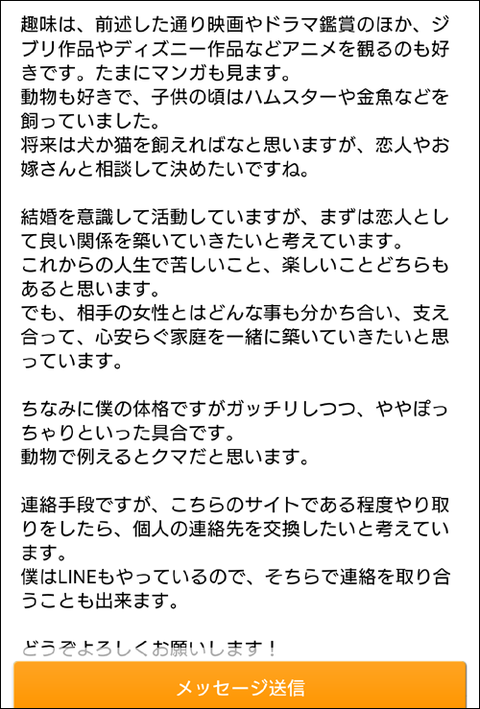 趣味は、前述した通り映画やドラマ鑑賞のほか、ジブリ作品やディズニー作品などアニメを観るのも好きです。たまにマンガも見ます。
動物も好きで、子供の頃はハムスターや金魚などを飼っていました。
将来は犬か猫を飼えればなと思いますが、恋人やお嫁さんと相談して決めたいですね。

結婚を意識して活動していますが、まずは恋人として良い関係を築いていきたいと考えています。
これからの人生で苦しいこと、楽しいことどちらもあると思います。
でも、相手の女性とはどんな事も分かち合い、支え合って、心安らぐ家庭を一緒に築いていきたいと思っています。

ちなみに僕の体格ですがガッチリしつつ、ややぽっちゃりといった具合です。
動物で例えるとクマだと思います。

連絡手段ですが、こちらのサイトである程度やり取りをしたら、個人の連絡先を交換したいと考えています。
僕はLINEもやっているので、そちらで連絡を取り合うことも出来ます。

どうぞよろしくお願いします！

メッセージ送信